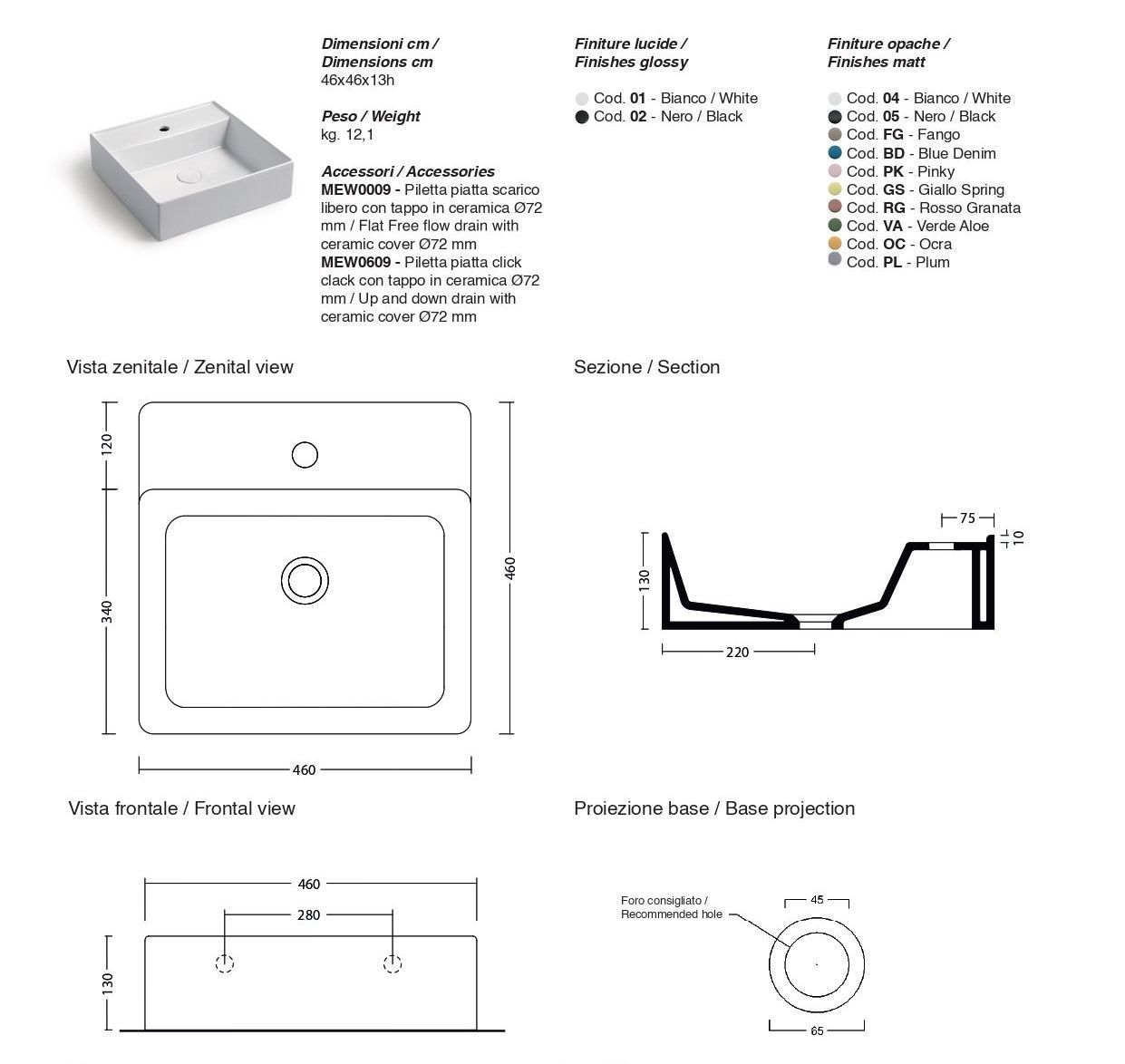 Dimensioni cm /
Dimensions cm
46x46x13h

Peso / Weight
kg. 12,1

Accessori / Accessories
MEW0009 - Piletta piatta scarico libero con tappo in ceramica Ø72 mm / Flat Free flow drain with ceramic cover Ø72 mm
MEW0609 - Piletta piatta click clack con tappo in ceramica Ø72 mm / Up and down drain with ceramic cover Ø72 mm

Finiture lucide /
Finishes glossy

Cod. 01 - Bianco / White
Cod. 02 - Nero / Black

Finiture opache /
Finishes matt

Cod. 04 - Bianco / White
Cod. 05 - Nero / Black
Cod. FG - Fango
Cod. BD - Blue Denim
Cod. PK - Pinky
Cod. GS - Giallo Spring
Cod. RG - Rosso Granata
Cod. VA - Verde Aloe
Cod. OC - Ocra
Cod. PL - Plum

Vista zenitale / Zenital view

120
340
460
460

Sezione / Section

75
10
130
220

Vista frontale / Frontal view

460
280
130

Proiezione base / Base projection

Foro consigliato /
Recommended hole
45
65